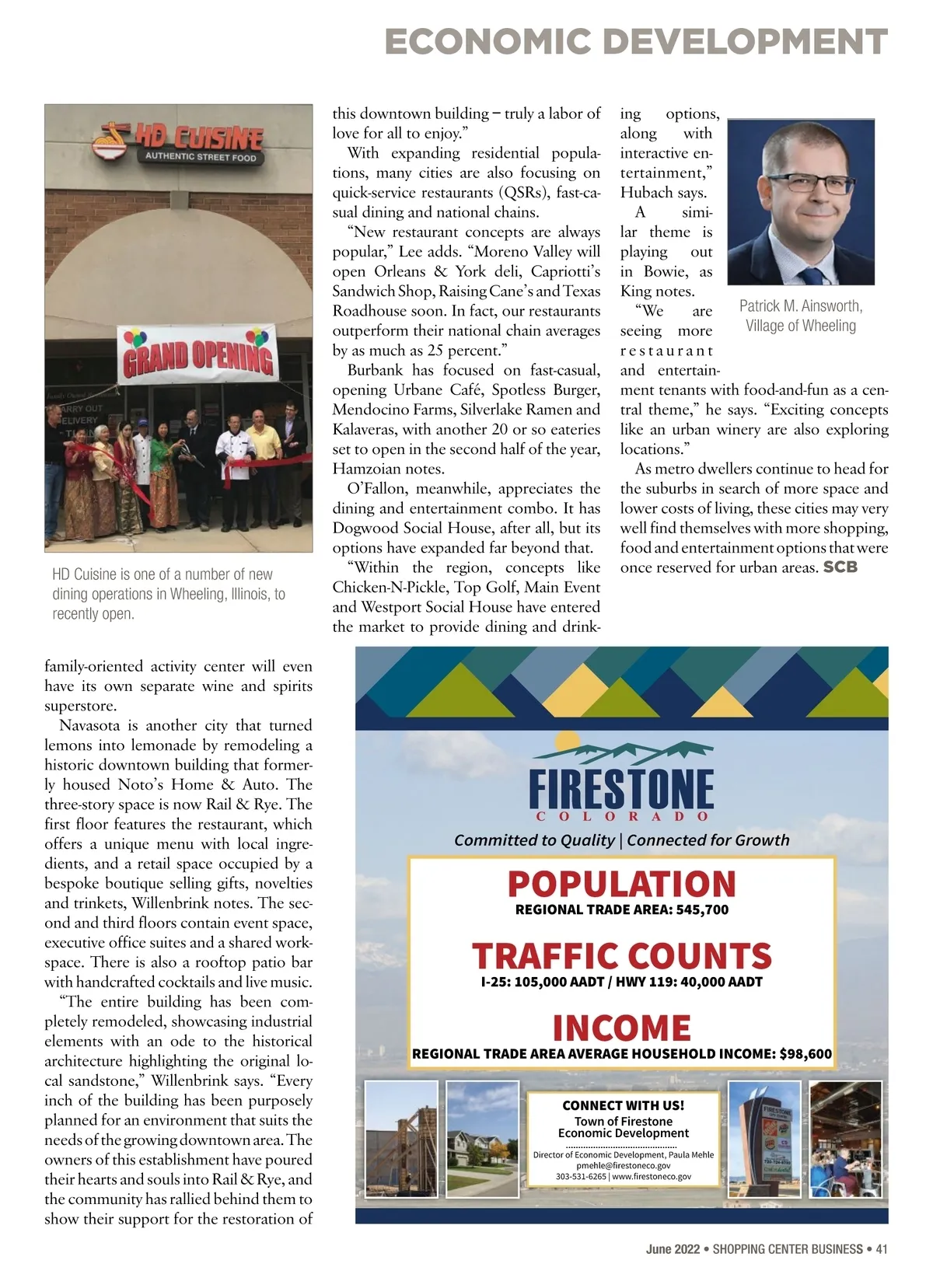 ECONOMIC DEVELOPMENT

HD CUISINE
AUTHENTIC STREET FOOD

GRAND OPENING

HD Cuisine is one of a number of new dining operations in Wheeling, Illinois, to recently open.

family-oriented activity center will even have its own separate wine and spirits superstore.

Navasota is another city that turned lemons into lemonade by remodeling a historic downtown building that formerly housed Noto's Home & Auto. The three-story space is now Rail & Rye. The first floor features the restaurant, which offers a unique menu with local ingredients, and a retail space occupied by a bespoke boutique selling gifts, novelties and trinkets, Willenbrink notes. The second and third floors contain event space, executive office suites and a shared workspace. There is also a rooftop patio bar with handcrafted cocktails and live music.

"The entire building has been completely remodeled, showcasing industrial elements with an ode to the historical architecture highlighting the original local sandstone," Willenbrink says. "Every inch of the building has been purposely planned for an environment that suits the needs of the growing downtown area. The owners of this establishment have poured their hearts and souls into Rail & Rye, and the community has rallied behind them to show their support for the restoration of this downtown building – truly a labor of love for all to enjoy."

With expanding residential populations, many cities are also focusing on quick-service restaurants (QSRs), fast-casual dining and national chains.

"New restaurant concepts are always popular," Lee adds. "Moreno Valley will open Orleans & York deli, Capriotti's Sandwich Shop, Raising Cane's and Texas Roadhouse soon. In fact, our restaurants outperform their national chain averages by as much as 25 percent."

Burbank has focused on fast-casual, opening Urbane Café, Spotless Burger, Mendocino Farms, Silverlake Ramen and Kalaveras, with another 20 or so eateries set to open in the second half of the year, Hamzoian notes.

O'Fallon, meanwhile, appreciates the dining and entertainment combo. It has Dogwood Social House, after all, but its options have expanded far beyond that.

"Within the region, concepts like Chicken-N-Pickle, Top Golf, Main Event and Westport Social House have entered the market to provide dining and drinking options, along with interactive entertainment," Hubach says.

A similar theme is playing out in Bowie, as King notes.

"We are seeing more restaurant and entertainment tenants with food-and-fun as a central theme," he says. "Exciting concepts like an urban winery are also exploring locations."

As metro dwellers continue to head for the suburbs in search of more space and lower costs of living, these cities may very well find themselves with more shopping, food and entertainment options that were once reserved for urban areas. SCB

Patrick M. Ainsworth, Village of Wheeling

FIRESTONE
COLORADO
Committed to Quality | Connected for Growth

POPULATION
REGIONAL TRADE AREA: 545,700

TRAFFIC COUNTS
I-25: 105,000 AADT / HWY 119: 40,000 AADT

INCOME
REGIONAL TRADE AREA AVERAGE HOUSEHOLD INCOME: $98,600

CONNECT WITH US!
Town of Firestone
Economic Development
Director of Economic Development, Paula Mehle
pmehle@firestoneco.gov
303-531-6265 | www.firestoneco.gov

June 2022 • SHOPPING CENTER BUSINESS • 41